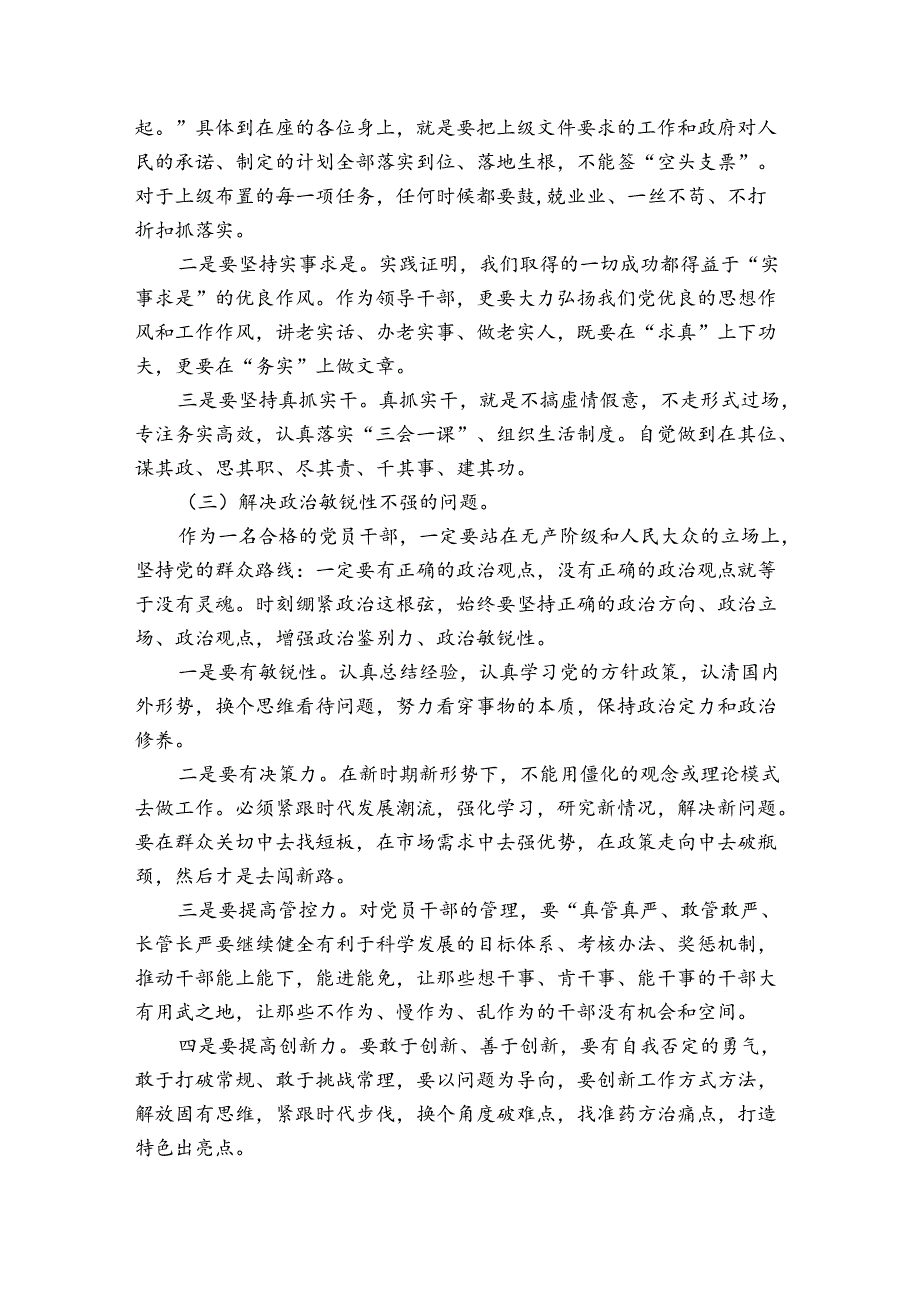 起。”具体到在座的各位身上，就是要把上级文件要求的工作和政府对人民的承诺、制定的计划全部落实到位、落地生根，不能签“空头支票”。对于上级布置的每一项任务，任何时候都要鼓,兢业业、一丝不苟、不打折扣抓落实。

二是要坚持实事求是。实践证明，我们取得的一切成功都得益于“实事求是”的优良作风。作为领导干部，更要大力弘扬我们党优良的思想作风和工作作风，讲老实话、办老实事、做老实人，既要在“求真”上下功夫，更要在“务实”上做文章。

三是要坚持真抓实干。真抓实干，就是不搞虚情假意，不走形式过场，专注务实高效，认真落实“三会一课”、组织生活制度。自觉做到在其位、谋其政、思其职、尽其责、干其事、建其功。

（三）解决政治敏锐性不强的问题。

作为一名合格的党员干部，一定要站在无产阶级和人民大众的立场上，坚持党的群众路线：一定要有正确的政治观点，没有正确的政治观点就等于没有灵魂。时刻绷紧政治这根弦，始终要坚持正确的政治方向、政治立场、政治观点，增强政治鉴别力、政治敏锐性。

一是要有敏锐性。认真总结经验，认真学习党的方针政策，认清国内外形势，换个思维看待问题，努力看穿事物的本质，保持政治定力和政治修养。

二是要有决策力。在新时期新形势下，不能用僵化的观念或理论模式去做工作。必须紧跟时代发展潮流，强化学习，研究新情况，解决新问题。要在群众关切中去找短板，在市场需求中去强优势，在政策走向中去破瓶颈，然后才是去闯新路。

三是要提高管控力。对党员干部的管理，要“真管真严、敢管敢严、长管长严要继续健全有利于科学发展的目标体系、考核办法、奖惩机制，推动干部能上能下，能进能免，让那些想干事、肯干事、能干事的干部大有用武之地，让那些不作为、慢作为、乱作为的干部没有机会和空间。

四是要提高创新力。要敢于创新、善于创新，要有自我否定的勇气，敢于打破常规、敢于挑战常理，要以问题为导向，要创新工作方式方法，解放固有思维，紧跟时代步伐，换个角度破难点，找准药方治痛点，打造特色出亮点。